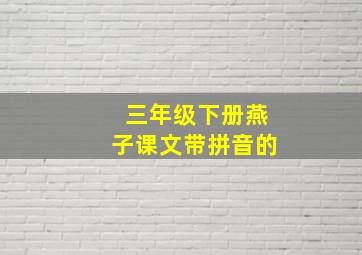 三年级下册燕子课文带拼音的